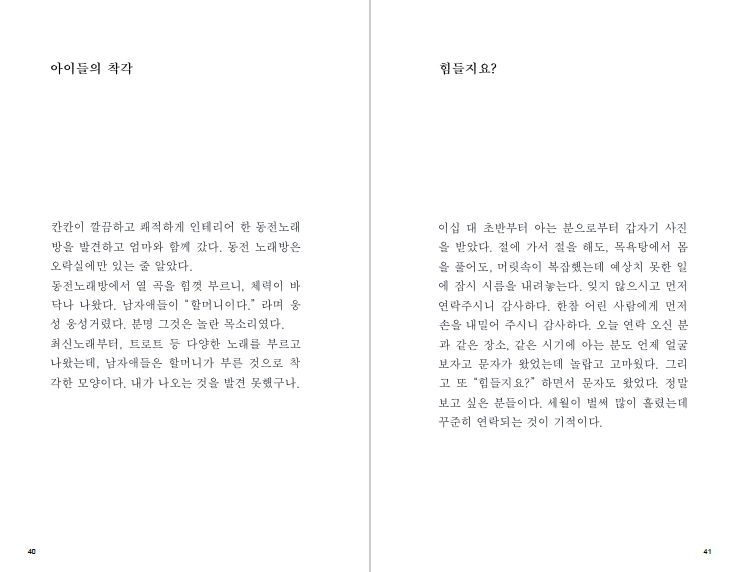 아이들의 착각

칸칸이 깔끔하고 쾌적하게 인테리어 한 동전노래방을 발견하고 엄마와 함께 갔다. 동전 노래방은 오락실에만 있는 줄 알았다.
동전노래방에서 열 곡을 힘껏 부르니, 체력이 바닥나 나왔다. 남자애들이 "할머니이다." 라며 웅성 웅성거렸다. 분명 그것은 놀란 목소리였다.
최신노래부터, 트로트 등 다양한 노래를 부르고 나왔는데, 남자애들은 할머니가 부른 것으로 착각한 모양이다. 내가 나오는 것을 발견 못했구나.

40

힘들지요?

이십 대 초반부터 아는 분으로부터 갑자기 사진을 받았다. 절에 가서 절을 해도, 목욕탕에서 몸을 풀어도, 머릿속이 복잡했는데 예상치 못한 일에 잠시 시름을 내려놓는다. 잊지 않으시고 먼저 연락주시니 감사하다. 한참 어린 사람에게 먼저 손을 내밀어 주시니 감사하다. 오늘 연락 오신 분과 같은 장소, 같은 시기에 아는 분도 언제 얼굴 보자고 문자가 왔었는데 놀랍고 고마웠다. 그리고 또 "힘들지요?" 하면서 문자도 왔었다. 정말 보고 싶은 분들이다. 세월이 벌써 많이 흘렀는데 꾸준히 연락되는 것이 기적이다.

41